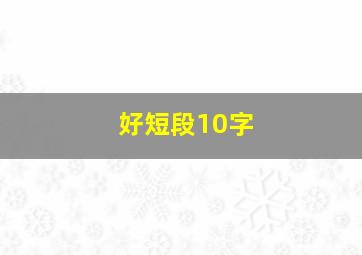 好短段10字